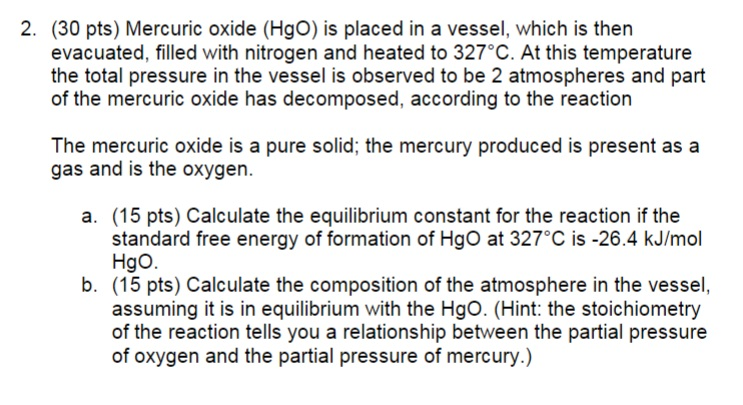 2. (30 pts) Mercuric oxide (HgO) is placed in a vessel, which is then evacuated, filled with nitrogen and heated to 327°C. At this temperature the total pressure in the vessel is observed to be 2 atmospheres and part of the mercuric oxide has decomposed, according to the reaction

The mercuric oxide is a pure solid; the mercury produced is present as a gas and is the oxygen.

a. (15 pts) Calculate the equilibrium constant for the reaction if the standard free energy of formation of HgO at 327°C is -26.4 kJ/mol HgO.
b. (15 pts) Calculate the composition of the atmosphere in the vessel, assuming it is in equilibrium with the HgO. (Hint: the stoichiometry of the reaction tells you a relationship between the partial pressure of oxygen and the partial pressure of mercury.)